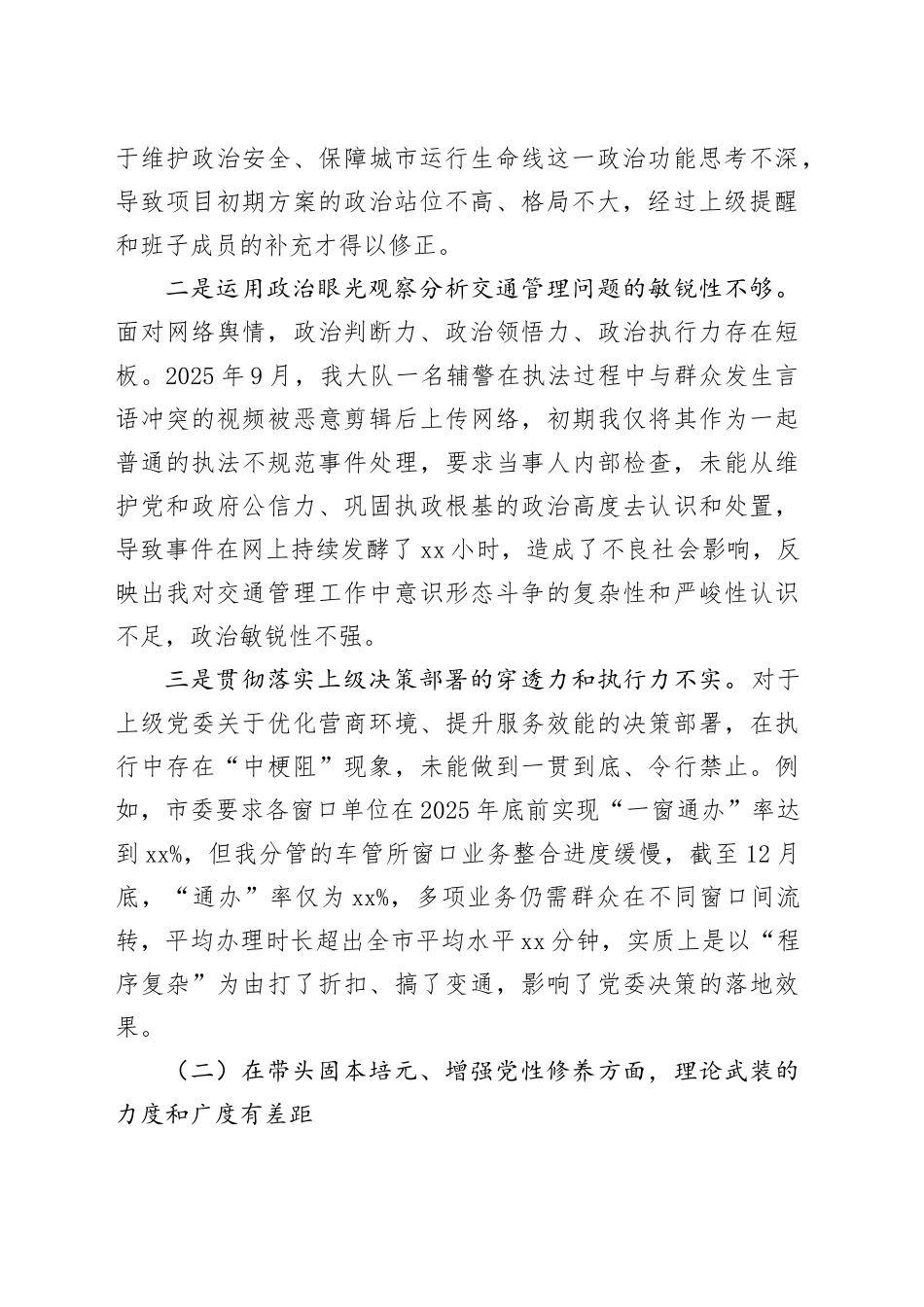 于维护政治安全、保障城市运行生命线这一政治功能思考不深，导致项目初期方案的政治站位不高、格局不大，经过上级提醒和班子成员的补充才得以修正。

二是运用政治眼光观察分析交通管理问题的敏锐性不够。面对网络舆情，政治判断力、政治领悟力、政治执行力存在短板。2025年9月，我大队一名辅警在执法过程中与群众发生言语冲突的视频被恶意剪辑后上传网络，初期我仅将其作为一起普通的执法不规范事件处理，要求当事人内部检查，未能从维护党和政府公信力、巩固执政根基的政治高度去认识和处置，导致事件在网上持续发酵了xx小时，造成了不良社会影响，反映出我对交通管理工作中意识形态斗争的复杂性和严峻性认识不足，政治敏锐性不强。

三是贯彻落实上级决策部署的穿透力和执行力不实。对于上级党委关于优化营商环境、提升服务效能的决策部署，在执行中存在“中梗阻”现象，未能做到一贯到底、令行禁止。例如，市委要求各窗口单位在2025年底前实现“一窗通办”率达到xx%，但我分管的车管所窗口业务整合进度缓慢，截至12月底，“通办”率仅为xx%，多项业务仍需群众在不同窗口间流转，平均办理时长超出全市平均水平xx分钟，实质上是以“程序复杂”为由打了折扣、搞了变通，影响了党委决策的落地效果。

（二）在带头固本培元、增强党性修养方面，理论武装的力度和广度有差距